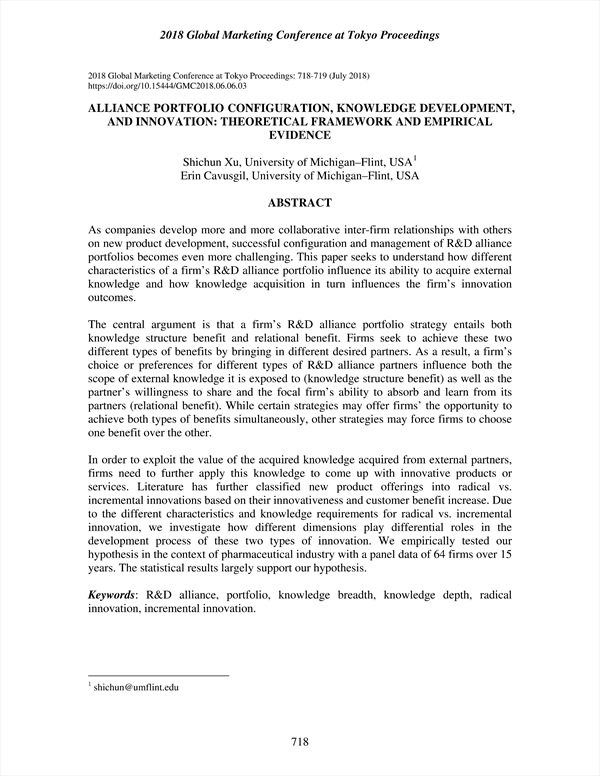 2018 Global Marketing Conference at Tokyo Proceedings

2018 Global Marketing Conference at Tokyo Proceedings: 718-719 (July 2018)
https://doi.org/10.15444/GMC2018.06.06.03

ALLIANCE PORTFOLIO CONFIGURATION, KNOWLEDGE DEVELOPMENT, AND INNOVATION: THEORETICAL FRAMEWORK AND EMPIRICAL EVIDENCE

Shichun Xu, University of Michigan–Flint, USA$^1$
Erin Cavusgil, University of Michigan–Flint, USA

ABSTRACT

As companies develop more and more collaborative inter-firm relationships with others on new product development, successful configuration and management of R&D alliance portfolios becomes even more challenging. This paper seeks to understand how different characteristics of a firm's R&D alliance portfolio influence its ability to acquire external knowledge and how knowledge acquisition in turn influences the firm's innovation outcomes.

The central argument is that a firm's R&D alliance portfolio strategy entails both knowledge structure benefit and relational benefit. Firms seek to achieve these two different types of benefits by bringing in different desired partners. As a result, a firm's choice or preferences for different types of R&D alliance partners influence both the scope of external knowledge it is exposed to (knowledge structure benefit) as well as the partner's willingness to share and the focal firm's ability to absorb and learn from its partners (relational benefit). While certain strategies may offer firms' the opportunity to achieve both types of benefits simultaneously, other strategies may force firms to choose one benefit over the other.

In order to exploit the value of the acquired knowledge acquired from external partners, firms need to further apply this knowledge to come up with innovative products or services. Literature has further classified new product offerings into radical vs. incremental innovations based on their innovativeness and customer benefit increase. Due to the different characteristics and knowledge requirements for radical vs. incremental innovation, we investigate how different dimensions play differential roles in the development process of these two types of innovation. We empirically tested our hypothesis in the context of pharmaceutical industry with a panel data of 64 firms over 15 years. The statistical results largely support our hypothesis.

Keywords: R&D alliance, portfolio, knowledge breadth, knowledge depth, radical innovation, incremental innovation.

$^1$ shichun@umflint.edu

718